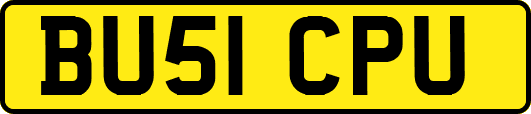 BU51 CPU